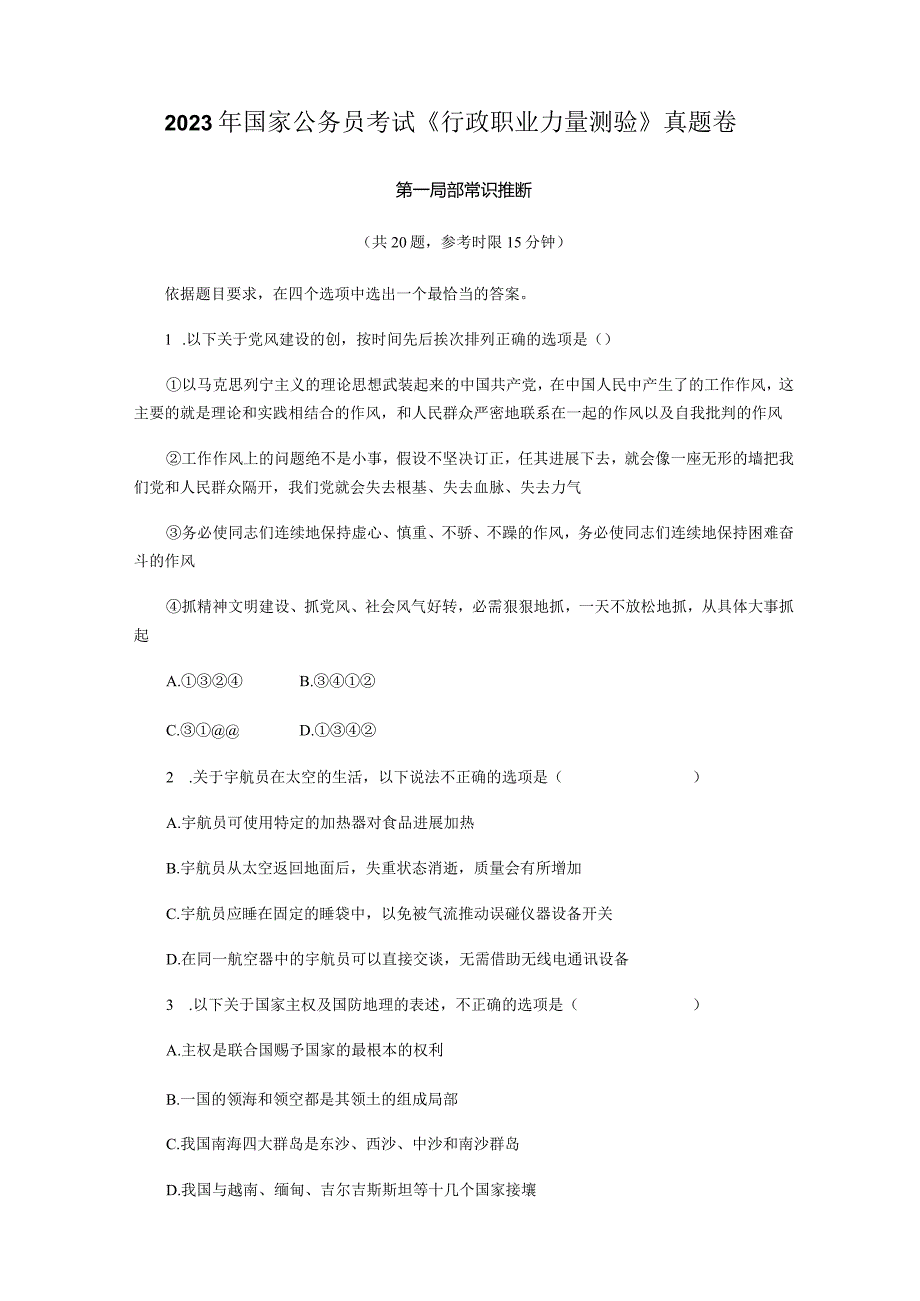 2023年国家公务员考试《行政职业力量测验》真题卷

第一局部常识推断

（共20题，参考时限15分钟）

依据题目要求，在四个选项中选出一个最恰当的答案。

1 .以下关于党风建设的创，按时间先后挨次排列正确的选项是（）

①以马克思列宁主义的理论思想武装起来的中国共产党，在中国人民中产生了的工作作风，这主要的就是理论和实践相结合的作风，和人民群众严密地联系在一起的作风以及自我批判的作风

②工作作风上的问题绝不是小事，假设不坚决订正，任其进展下去，就会像一座无形的墙把我们党和人民群众隔开，我们党就会失去根基、失去血脉、失去力气

③务必使同志们连续地保持虚心、慎重、不骄、不躁的作风，务必使同志们连续地保持困难奋斗的作风

④抓精神文明建设、抓党风、社会风气好转，必需狠狠地抓，一天不放松地抓，从具体大事抓起

A.①③②④　　B.③④①②

C.③①@@　　D.①③④②

2 .关于宇航员在太空的生活，以下说法不正确的选项是（　　）

A.宇航员可使用特定的加热器对食品进展加热

B.宇航员从太空返回地面后，失重状态消逝，质量会有所增加

C.宇航员应睡在固定的睡袋中，以免被气流推动误碰仪器设备开关

D.在同一航空器中的宇航员可以直接交谈，无需借助无线电通讯设备

3 .以下关于国家主权及国防地理的表述，不正确的选项是（　　）

A.主权是联合国赐予国家的最根本的权利

B.一国的领海和领空都是其领土的组成局部

C.我国南海四大群岛是东沙、西沙、中沙和南沙群岛

D.我国与越南、缅甸、吉尔吉斯斯坦等十几个国家接壤